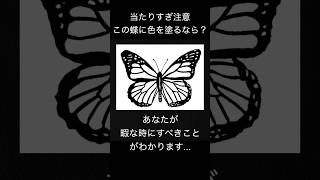 当たりすぎ注意
この蝶に色を塗るなら？

あなたが
暇な時にすべきこと
がわかります…